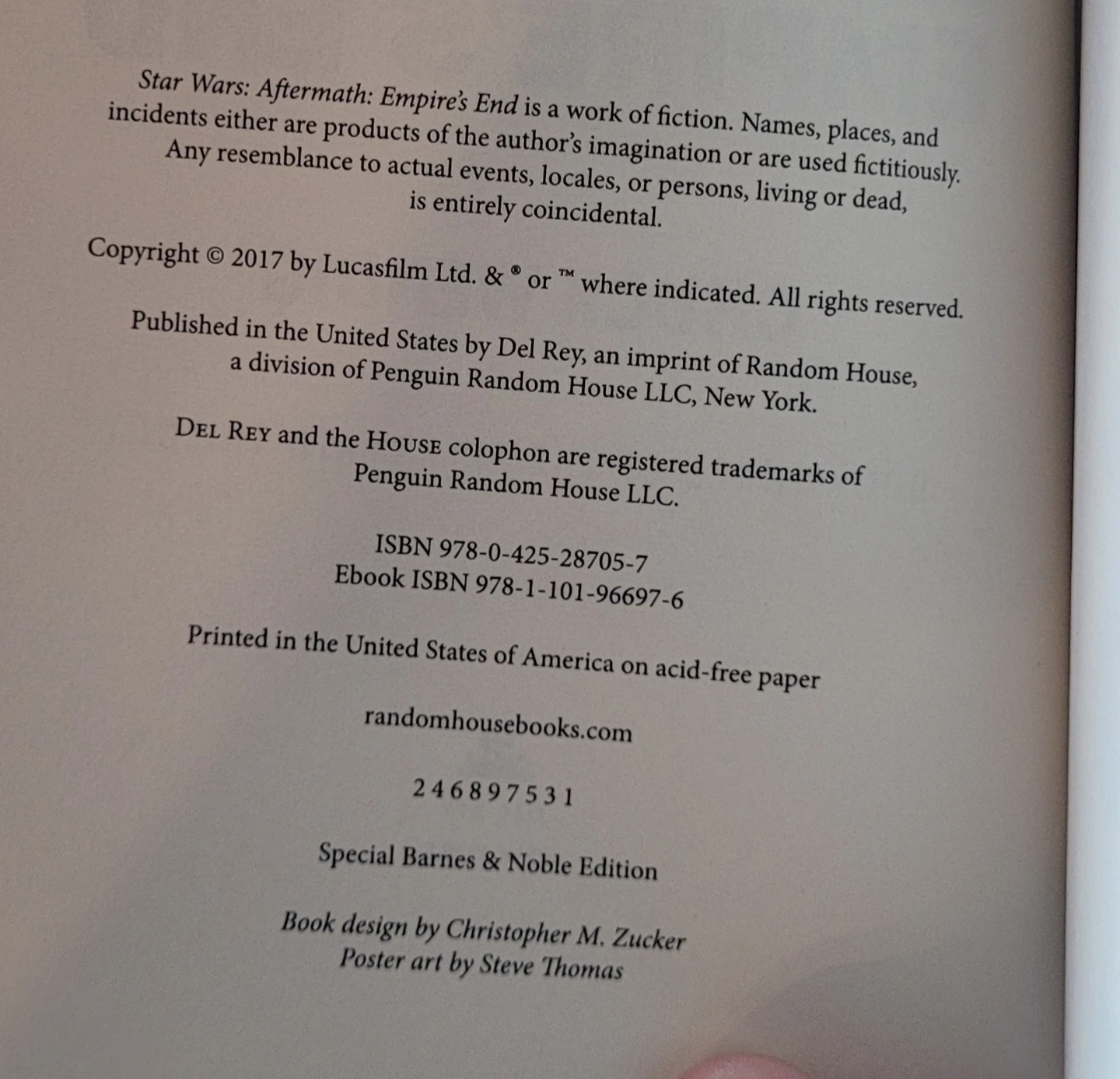 Star Wars: Aftermath: Empire's End is a work of fiction. Names, places, and incidents either are products of the author's imagination or are used fictitiously. Any resemblance to actual events, locales, or persons, living or dead, is entirely coincidental.

Copyright © 2017 by Lucasfilm Ltd. & ® or ™ where indicated. All rights reserved.

Published in the United States by Del Rey, an imprint of Random House, a division of Penguin Random House LLC, New York.

DEL REY and the HOUSE colophon are registered trademarks of Penguin Random House LLC.

ISBN 978-0-425-28705-7
Ebook ISBN 978-1-101-96697-6

Printed in the United States of America on acid-free paper

randomhousebooks.com

2 4 6 8 9 7 5 3 1

Special Barnes & Noble Edition

Book design by Christopher M. Zucker
Poster art by Steve Thomas